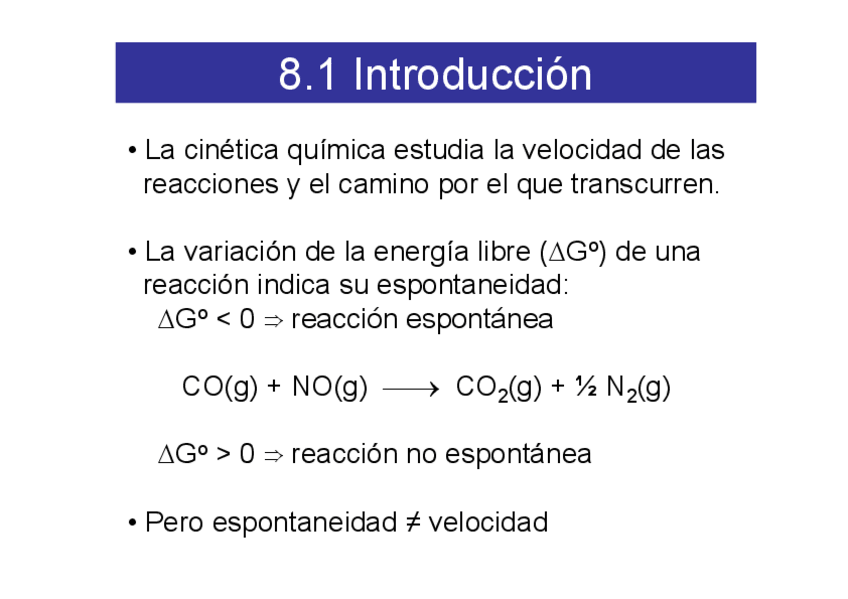 8.1 Introducción

• La cinética química estudia la velocidad de las reacciones y el camino por el que transcurren.

• La variación de la energía libre ($\Delta G^o$) de una reacción indica su espontaneidad:

$\Delta G^o < 0 \Rightarrow$ reacción espontánea

$CO(g) + NO(g) \longrightarrow CO_2(g) + \frac{1}{2} N_2(g)$

$\Delta G^o > 0 \Rightarrow$ reacción no espontánea

• Pero espontaneidad ≠ velocidad